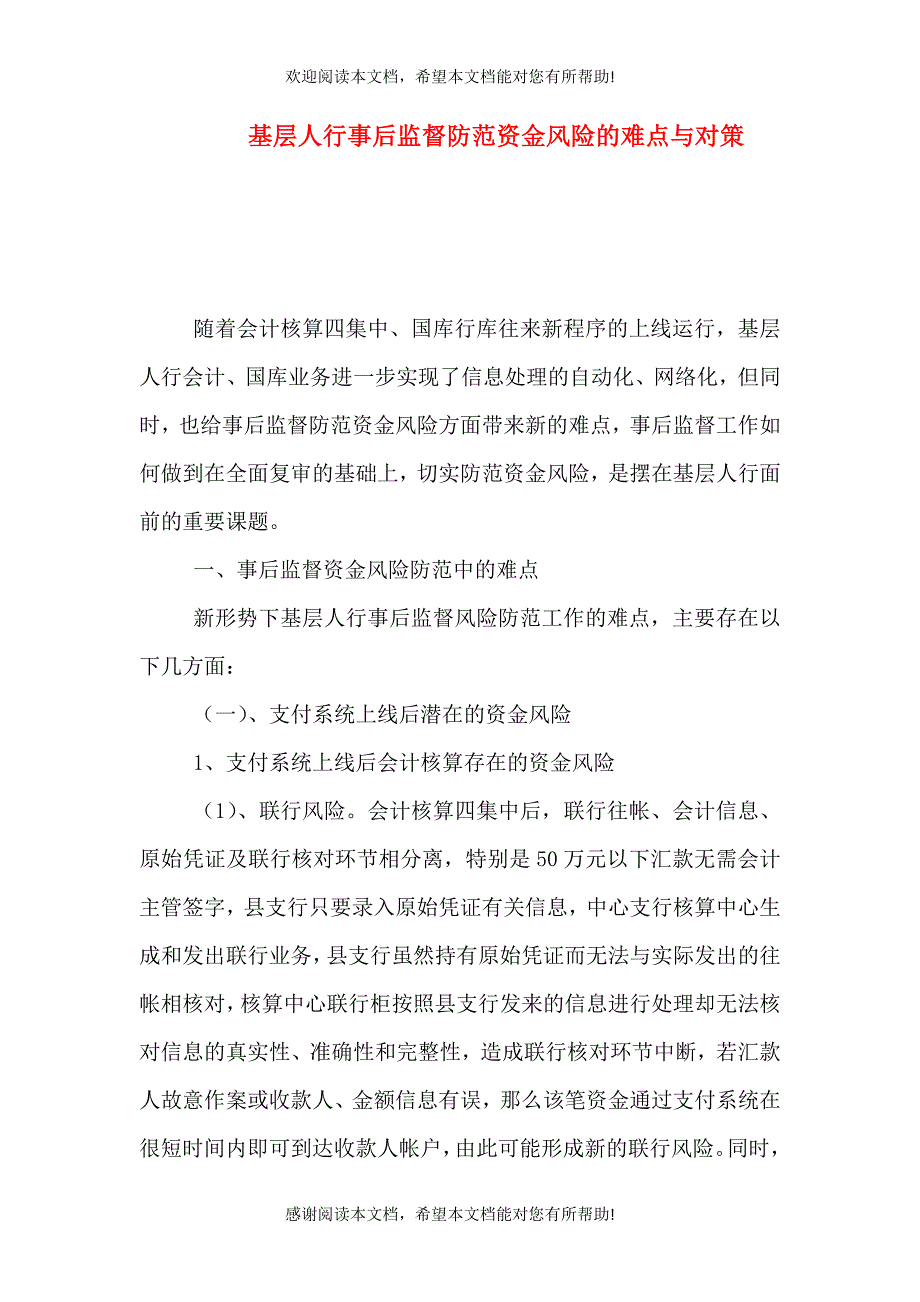 欢迎阅读本文档，希望本文档能对您有所帮助!

基层人行事后监督防范资金风险的难点与对策

随着会计核算四集中、国库行库往来新程序的上线运行，基层人行会计、国库业务进一步实现了信息处理的自动化、网络化，但同时，也给事后监督防范资金风险方面带来新的难点，事后监督工作如何做到在全面复审的基础上，切实防范资金风险，是摆在基层人行面前的重要课题。

一、事后监督资金风险防范中的难点

新形势下基层人行事后监督风险防范工作的难点，主要存在以下几方面：

（一）、支付系统上线后潜在的资金风险

1、支付系统上线后会计核算存在的资金风险

（1）、联行风险。会计核算四集中后，联行往帐、会计信息、原始凭证及联行核对环节相分离，特别是50万元以下汇款无需会计主管签字，县支行只要录入原始凭证有关信息，中心支行核算中心生成和发出联行业务，县支行虽然持有原始凭证而无法与实际发出的往帐相核对，核算中心联行柜按照县支行发来的信息进行处理却无法核对信息的真实性、准确性和完整性，造成联行核对环节中断，若汇款人故意作案或收款人、金额信息有误，那么该笔资金通过支付系统在很短时间内即可到达收款人帐户，由此可能形成新的联行风险。同时，

感谢阅读本文档，希望本文档能对您有所帮助!